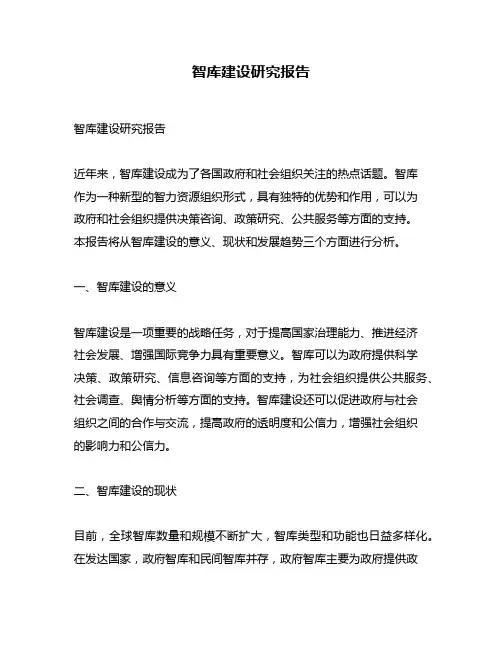 智库建设研究报告

智库建设研究报告

近年来，智库建设成为了各国政府和社会组织关注的热点话题。智库作为一种新型的智力资源组织形式，具有独特的优势和作用，可以为政府和社会组织提供决策咨询、政策研究、公共服务等方面的支持。本报告将从智库建设的意义、现状和发展趋势三个方面进行分析。

一、智库建设的意义

智库建设是一项重要的战略任务，对于提高国家治理能力、推进经济社会发展、增强国际竞争力具有重要意义。智库可以为政府提供科学决策、政策研究、信息咨询等方面的支持，为社会组织提供公共服务、社会调查、舆情分析等方面的支持。智库建设还可以促进政府与社会组织之间的合作与交流，提高政府的透明度和公信力，增强社会组织的影响力和公信力。

二、智库建设的现状

目前，全球智库数量和规模不断扩大，智库类型和功能也日益多样化。在发达国家，政府智库和民间智库并存，政府智库主要为政府提供政